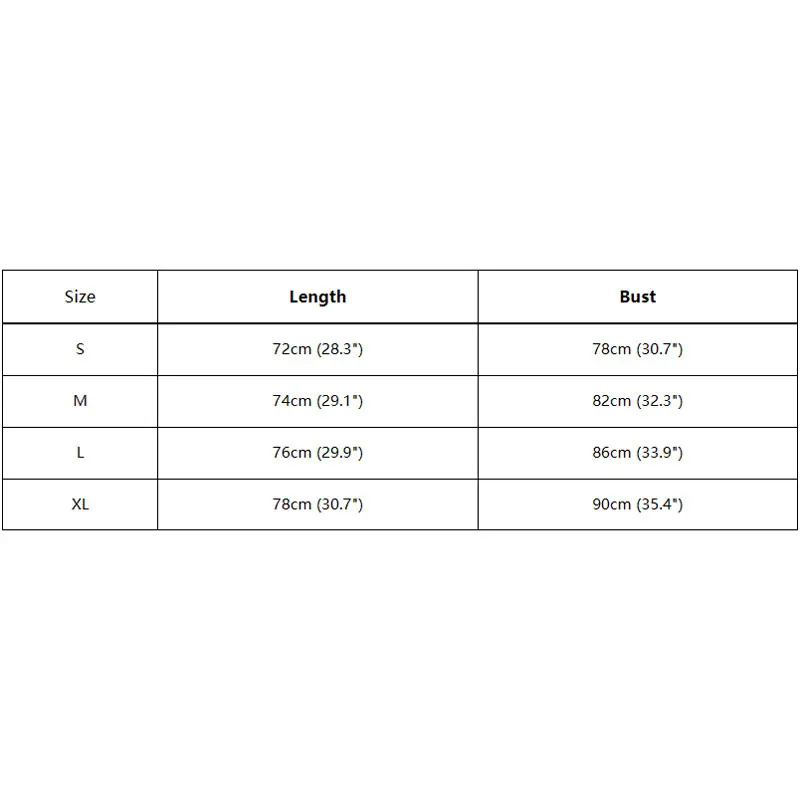 | Size | Length | Bust |
|---|---|---|
| S | 72cm (28.3") | 78cm (30.7") |
| M | 74cm (29.1") | 82cm (32.3") |
| L | 76cm (29.9") | 86cm (33.9") |
| XL | 78cm (30.7") | 90cm (35.4") |